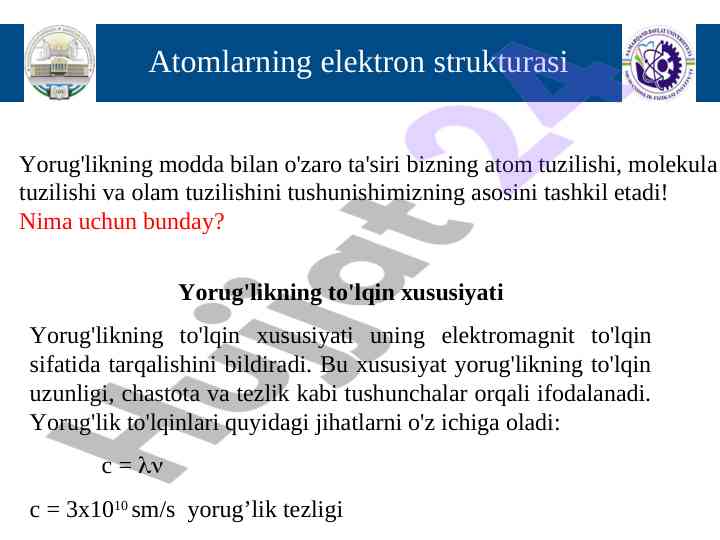 Atomlarning elektron strukturasi

Yorug'likning modda bilan o'zaro ta'siri bizning atom tuzilishi, molekula tuzilishi va olam tuzilishini tushunishimizning asosini tashkil etadi! Nima uchun bunday?

Yorug'likning to'lqin xususiyati

Yorug'likning to'lqin xususiyati uning elektromagnit to'lqin sifatida tarqalishini bildiradi. Bu xususiyat yorug'likning to'lqin uzunligi, chastota va tezlik kabi tushunchalar orqali ifodalanadi. Yorug'lik to'lqinlari quyidagi jihatlarni o'z ichiga oladi:

$c = \lambda\nu$

$c = 3x10^{10}$ sm/s yorug’lik tezligi

Hujjat24